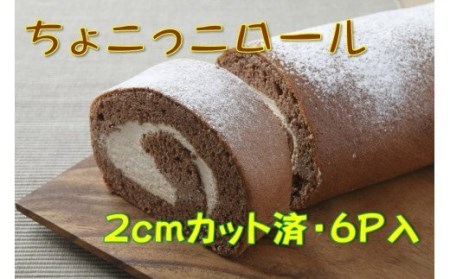 ちょこっこロール

2cmカット済・6P入